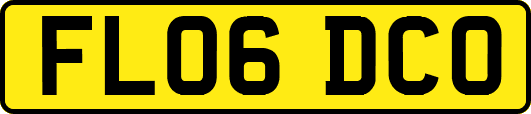 FL06 DCO